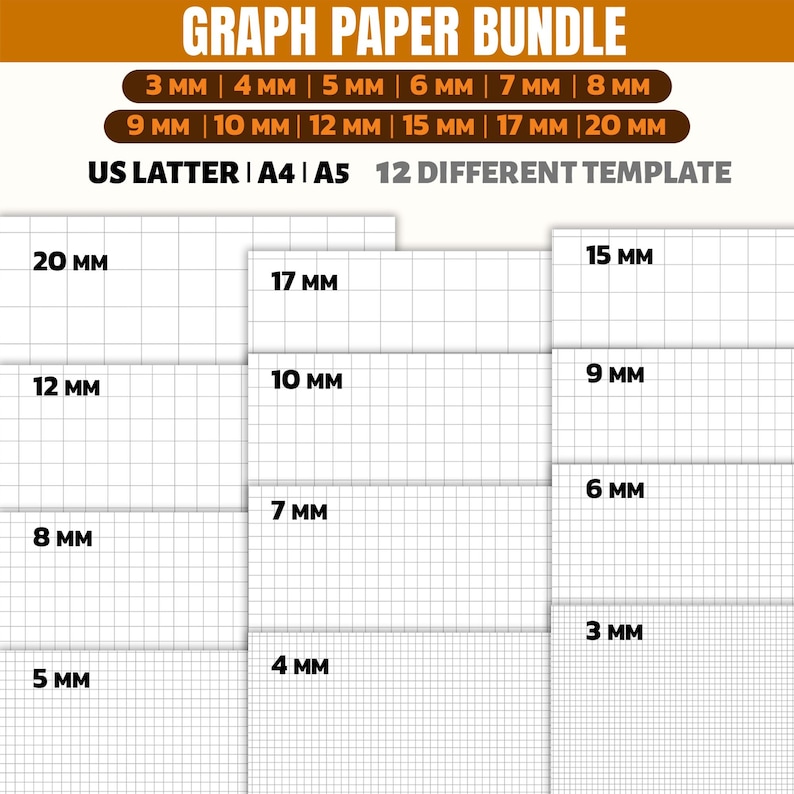 GRAPH PAPER BUNDLE

3 MM | 4 MM | 5 MM | 6 MM | 7 MM | 8 MM

9 MM | 10 MM | 12 MM | 15 MM | 17 MM | 20 MM

US LATTER | A4 | A5 12 DIFFERENT TEMPLATE

20 MM

12 MM

8 MM

5 MM

17 MM

10 MM

7 MM

4 MM

15 MM

9 MM

6 MM

3 MM